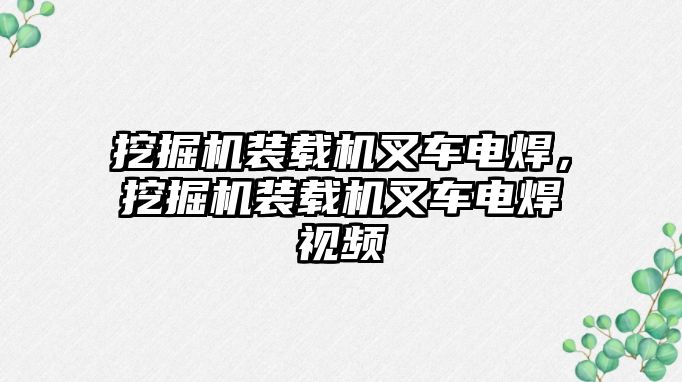 挖掘机装载机叉车电焊，挖掘机装载机叉车电焊视频